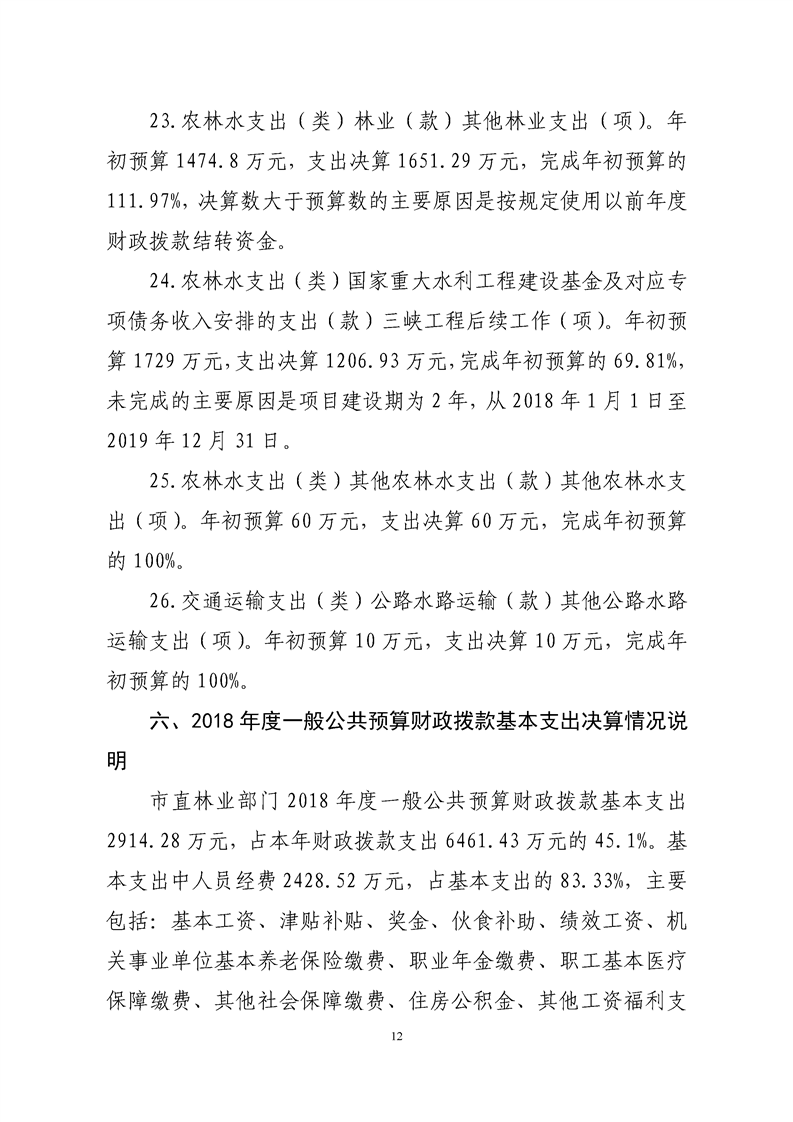 23.农林水支出（类）林业（款）其他林业支出（项）。年初预算 1474.8 万元，支出决算 1651.29 万元，完成年初预算的 111.97%，决算数大于预算数的主要原因是按规定使用以前年度财政拨款结转资金。

24.农林水支出（类）国家重大水利工程建设基金及对应专项债务收入安排的支出（款）三峡工程后续工作（项）。年初预算 1729 万元，支出决算 1206.93 万元，完成年初预算的 69.81%，未完成的主要原因是项目建设期为 2 年，从 2018 年 1 月 1 日至 2019 年 12 月 31 日。

25.农林水支出（类）其他农林水支出（款）其他农林水支出（项）。年初预算 60 万元，支出决算 60 万元，完成年初预算的 100%。

26.交通运输支出（类）公路水路运输（款）其他公路水路运输支出（项）。年初预算 10 万元，支出决算 10 万元，完成年初预算的 100%。

六、2018 年度一般公共预算财政拨款基本支出决算情况说明

市直林业部门 2018 年度一般公共预算财政拨款基本支出 2914.28 万元，占本年财政拨款支出 6461.43 万元的 45.1%。基本支出中人员经费 2428.52 万元，占基本支出的 83.33%，主要包括：基本工资、津贴补贴、奖金、伙食补助、绩效工资、机关事业单位基本养老保险缴费、职业年金缴费、职工基本医疗保障缴费、其他社会保障缴费、住房公积金、其他工资福利支

12